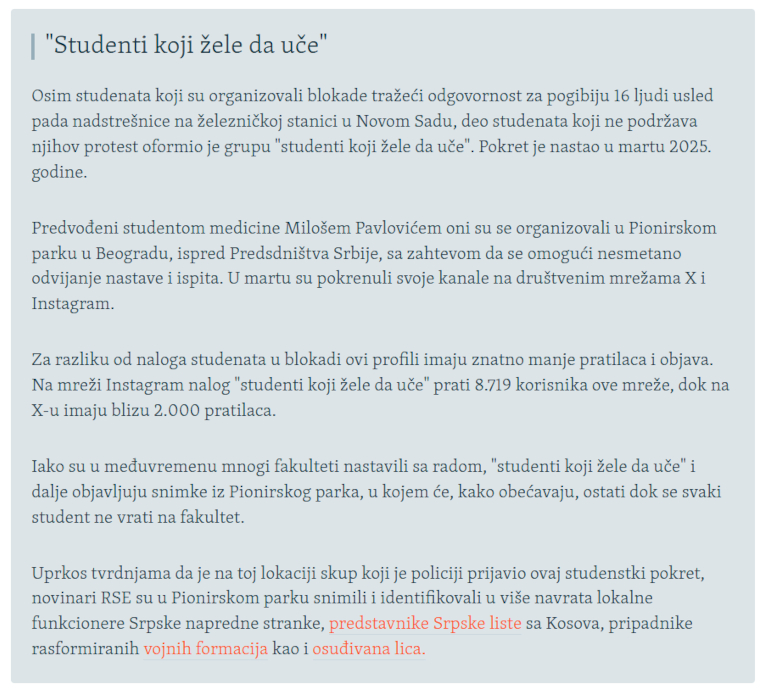 "Studenti koji žele da uče"

Osim studenata koji su organizovali blokade tražeći odgovornost za pogibiju 16 ljudi usled pada nadstrešnice na železničkoj stanici u Novom Sadu, deo studenata koji ne podržava njihov protest oformio je grupu "studenti koji žele da uče". Pokret je nastao u martu 2025. godine.

Predvođeni studentom medicine Milošem Pavlovićem oni su se organizovali u Pionirskom parku u Beogradu, ispred Predsdništva Srbije, sa zahtevom da se omogući nesmetano odvijanje nastave i ispita. U martu su pokrenuli svoje kanale na društvenim mrežama X i Instagram.

Za razliku od naloga studenata u blokadi ovi profili imaju znatno manje pratilaca i objava. Na mreži Instagram nalog "studenti koji žele da uče" prati 8.719 korisnika ove mreže, dok na X-u imaju blizu 2.000 pratilaca.

Iako su u međuvremenu mnogi fakulteti nastavili sa radom, "studenti koji žele da uče" i dalje objavljuju snimke iz Pionirskog parka, u kojem će, kako obećavaju, ostati dok se svaki student ne vrati na fakultet.

Uprkos tvrdnjama da je na toj lokaciji skup koji je policiji prijavio ovaj studenstki pokret, novinari RSE su u Pionirskom parku snimili i identifikovali u više navrata lokalne funkcionere Srpske napredne stranke, predstavnike Srpske liste sa Kosova, pripadnike rasformiranih vojnih formacija kao i osuđivana lica.